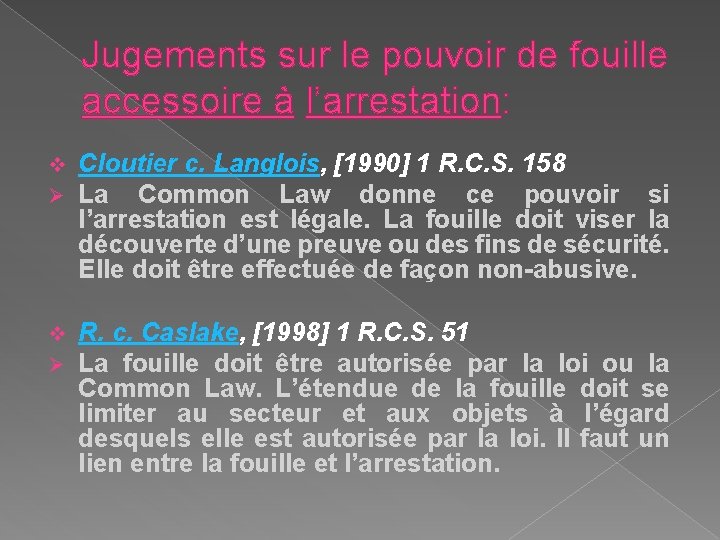 Jugements sur le pouvoir de fouille accessoire à l'arrestation:

❖ Cloutier c. Langlois, [1990] 1 R.C.S. 158

➢ La Common Law donne ce pouvoir si l'arrestation est légale. La fouille doit viser la découverte d'une preuve ou des fins de sécurité. Elle doit être effectuée de façon non-abusive.

❖ R. c. Caslake, [1998] 1 R.C.S. 51

➢ La fouille doit être autorisée par la loi ou la Common Law. L'étendue de la fouille doit se limiter au secteur et aux objets à l'égard desquels elle est autorisée par la loi. Il faut un lien entre la fouille et l'arrestation.